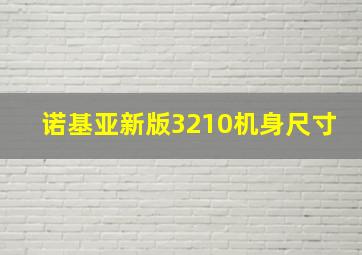 诺基亚新版3210机身尺寸